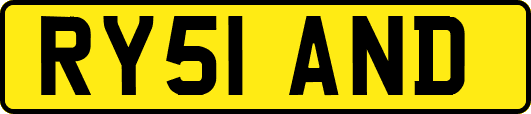 RY51 AND